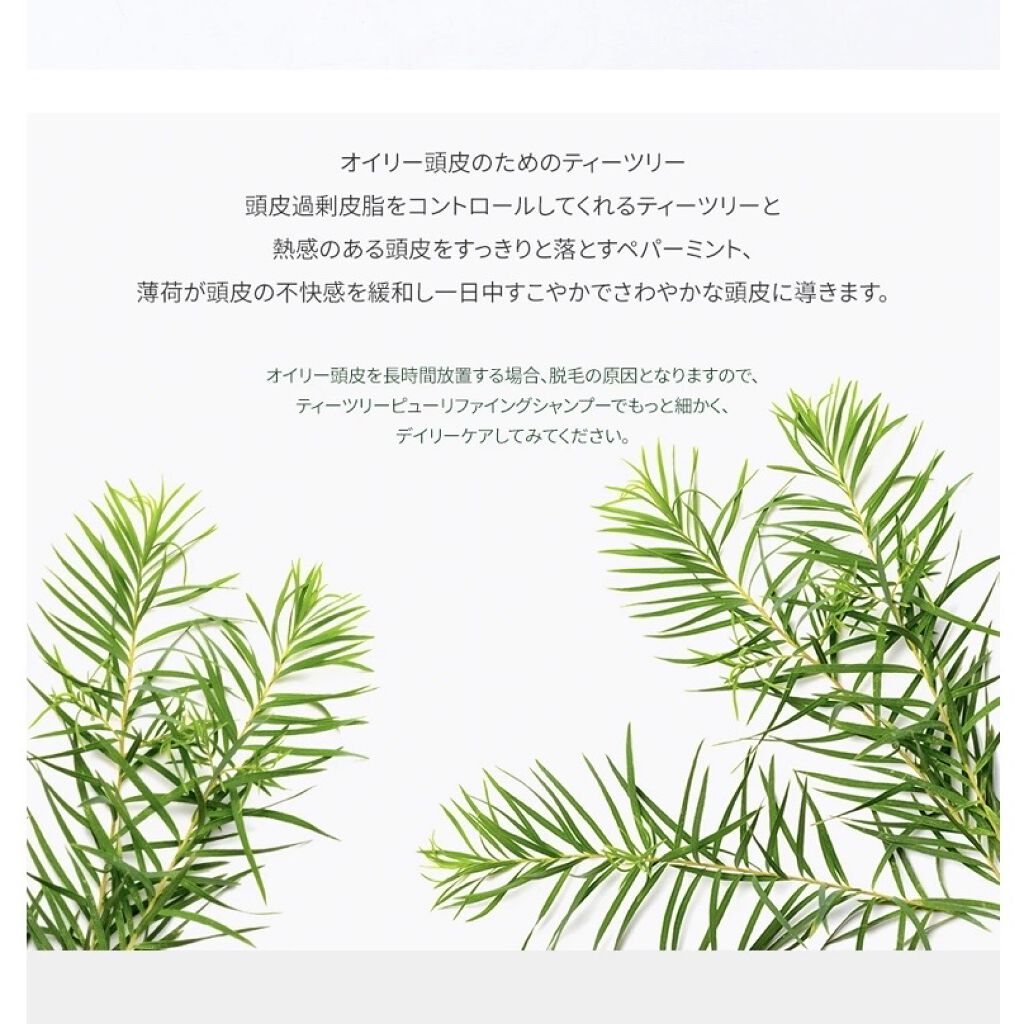 オイリー頭皮のためのティーツリー
頭皮過剰皮脂をコントロールしてくれるティーツリーと
熱感のある頭皮をすっきりと落とすペパーミント、
薄荷が頭皮の不快感を緩和し一日中すこやかでさわやかな頭皮に導きます。

オイリー頭皮を長時間放置する場合、脱毛の原因となりますので、
ティーツリーピューリファイングシャンプーでもっと細かく、
デイリーケアしてみてください。